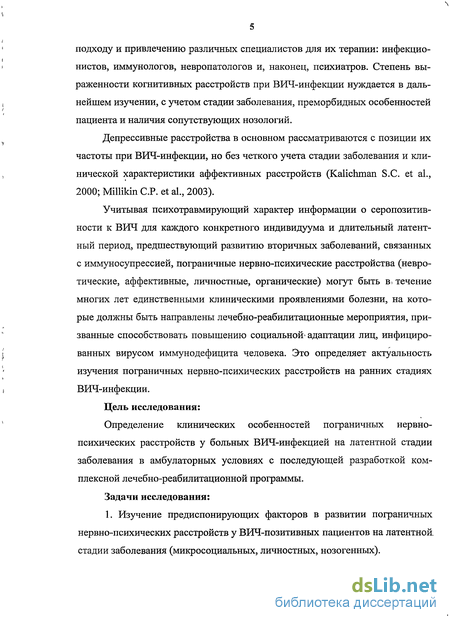 5

подходу и привлечению различных специалистов для их терапии: инфекционистов, иммунологов, невропатологов и, наконец, психиатров. Степень выраженности когнитивных расстройств при ВИЧ-инфекции нуждается в дальнейшем изучении, с учетом стадии заболевания, преморбидных особенностей пациента и наличия сопутствующих нозологий.

Депрессивные расстройства в основном рассматриваются с позиции их частоты при ВИЧ-инфекции, но без четкого учета стадии заболевания и клинической характеристики аффективных расстройств (Kalichman S.C. et al., 2000; Millikin C.P. et al., 2003).

Учитывая психотравмирующий характер информации о серопозитивности к ВИЧ для каждого конкретного индивидуума и длительный латентный период, предшествующий развитию вторичных заболеваний, связанных с иммуносупрессией, пограничные нервно-психические расстройства (невротические, аффективные, личностные, органические) могут быть в течение многих лет единственными клиническими проявлениями болезни, на которые должны быть направлены лечебно-реабилитационные мероприятия, призванные способствовать повышению социальной адаптации лиц, инфицированных вирусом иммунодефицита человека. Это определяет актуальность изучения пограничных нервно-психических расстройств на ранних стадиях ВИЧ-инфекции.

Цель исследования:

Определение клинических особенностей пограничных нервно-психических расстройств у больных ВИЧ-инфекцией на латентной стадии заболевания в амбулаторных условиях с последующей разработкой комплексной лечебно-реабилитационной программы.

Задачи исследования:

1. Изучение предиспонирующих факторов в развитии пограничных нервно-психических расстройств у ВИЧ-позитивных пациентов на латентной стадии заболевания (микросоциальных, личностных, нозогенных).

dsLib.net
библиотека диссертаций